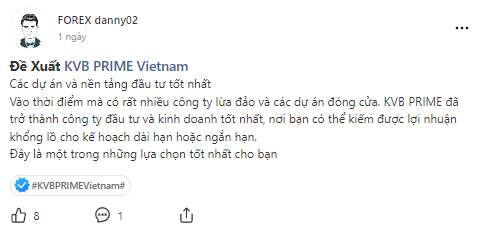 FOREX danny02
1 ngày
...

Đề Xuất KVB PRIME Vietnam
Các dự án và nền tảng đầu tư tốt nhất
Vào thời điểm mà có rất nhiều công ty lừa đảo và các dự án đóng cửa. KVB PRIME đã trở thành công ty đầu tư và kinh doanh tốt nhất, nơi bạn có thể kiếm được lợi nhuận khổng lồ cho kế hoạch dài hạn hoặc ngắn hạn.
Đây là một trong những lựa chọn tốt nhất cho bạn

#KVBPRIMEVietnam#

8
1